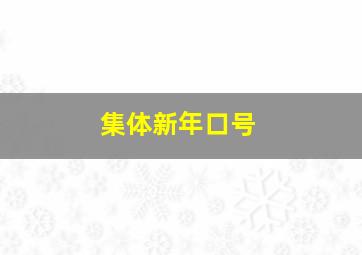 集体新年口号